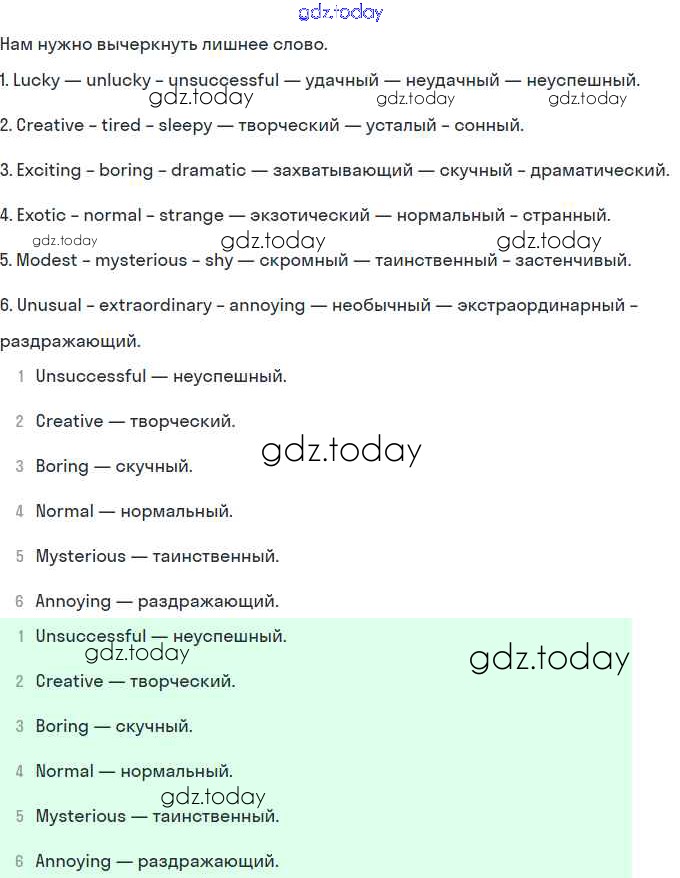 gdz.today

Нам нужно вычеркнуть лишнее слово.

1. Lucky — unlucky - unsuccessful — удачный — неудачный — неуспешный.

gdz.today gdz.today gdz.today

2. Creative - tired - sleepy — творческий — усталый - сонный.

3. Exciting - boring - dramatic — захватывающий — скучный - драматический.

4. Exotic - normal - strange — экзотический — нормальный - странный.

gdz.today gdz.today gdz.today

5. Modest - mysterious - shy — скромный — таинственный - застенчивый.

6. Unusual - extraordinary - annoying — необычный — экстраординарный - раздражающий.

1 Unsuccessful — неуспешный.

2 Creative — творческий.

gdz.today

3 Boring — скучный.

4 Normal — нормальный.

5 Mysterious — таинственный.

6 Annoying — раздражающий.

1 Unsuccessful — неуспешный.

gdz.today

gdz.today

2 Creative — творческий.

3 Boring — скучный.

4 Normal — нормальный.

gdz.today

5 Mysterious — таинственный.

6 Annoying — раздражающий.